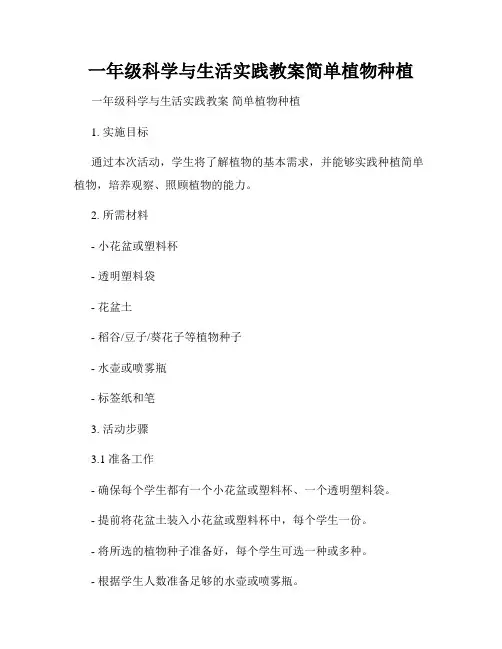 一年级科学与生活实践教案简单植物种植

一年级科学与生活实践教案 简单植物种植

1. 实施目标

通过本次活动，学生将了解植物的基本需求，并能够实践种植简单植物，培养观察、照顾植物的能力。

2. 所需材料

- 小花盆或塑料杯

- 透明塑料袋

- 花盆土

- 稻谷/豆子/葵花子等植物种子

- 水壶或喷雾瓶

- 标签纸和笔

3. 活动步骤

3.1 准备工作

- 确保每个学生都有一个小花盆或塑料杯、一个透明塑料袋。

- 提前将花盆土装入小花盆或塑料杯中，每个学生一份。

- 将所选的植物种子准备好，每个学生可选一种或多种。

- 根据学生人数准备足够的水壶或喷雾瓶。